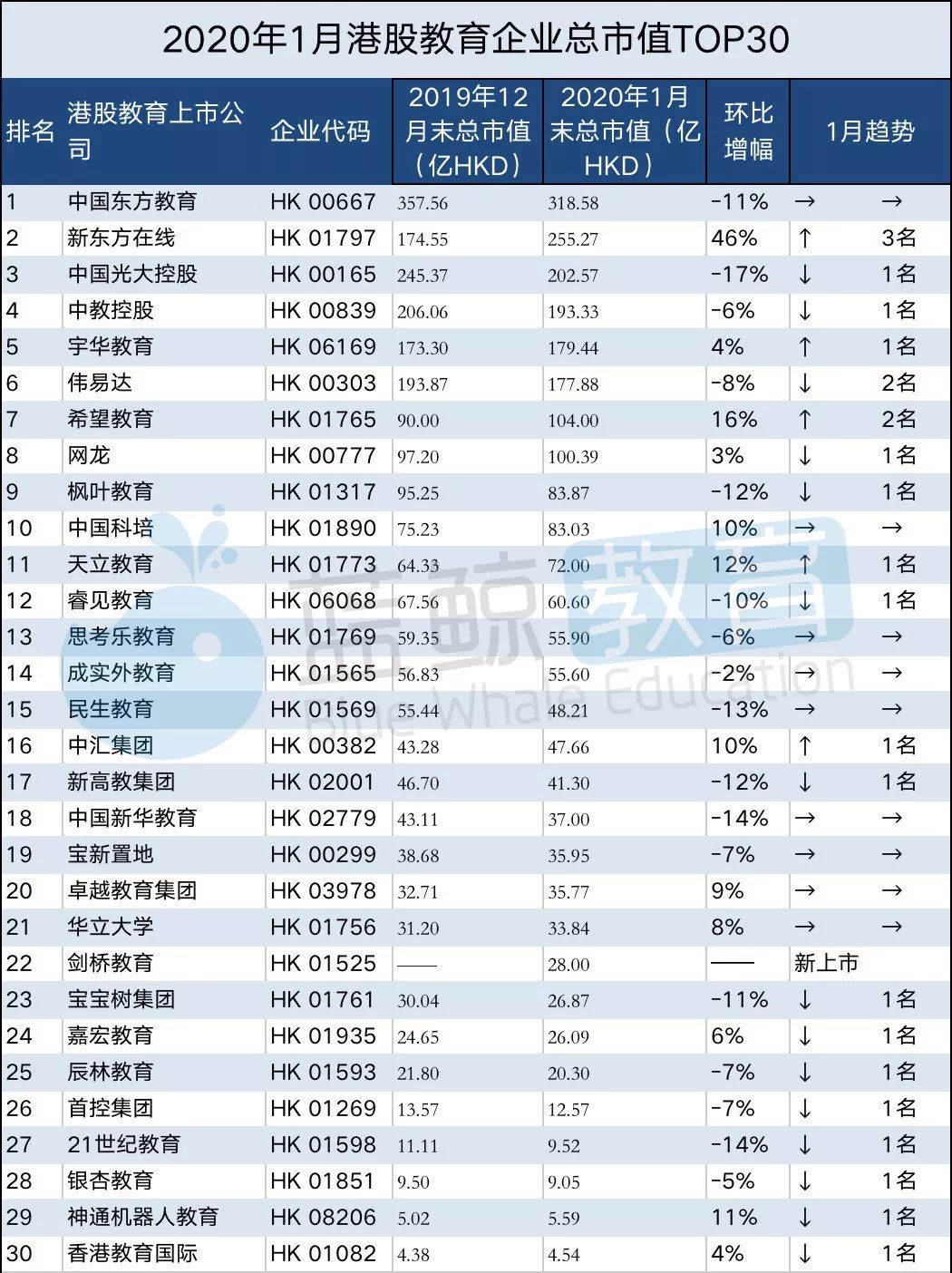 2020年1月港股教育企业总市值TOP30

| 排名 | 港股教育上市公司 | 企业代码 | 2019年12月末总市值（亿HKD） | 2020年1月末总市值（亿HKD） | 环比增幅 | 1月趋势 | |
|---|---|---|---|---|---|---|---|
| 1 | 中国东方教育 | HK 00667 | 357.56 | 318.58 | -11% | → | → |
| 2 | 新东方在线 | HK 01797 | 174.55 | 255.27 | 46% | ↑ | 3名 |
| 3 | 中国光大控股 | HK 00165 | 245.37 | 202.57 | -17% | ↓ | 1名 |
| 4 | 中教控股 | HK 00839 | 206.06 | 193.33 | -6% | ↓ | 1名 |
| 5 | 宇华教育 | HK 06169 | 173.30 | 179.44 | 4% | ↑ | 1名 |
| 6 | 伟易达 | HK 00303 | 193.87 | 177.88 | -8% | ↓ | 2名 |
| 7 | 希望教育 | HK 01765 | 90.00 | 104.00 | 16% | ↑ | 2名 |
| 8 | 网龙 | HK 00777 | 97.20 | 100.39 | 3% | ↓ | 1名 |
| 9 | 枫叶教育 | HK 01317 | 95.25 | 83.87 | -12% | ↓ | 1名 |
| 10 | 中国科培 | HK 01890 | 75.23 | 83.03 | 10% | → | → |
| 11 | 天立教育 | HK 01773 | 64.33 | 72.00 | 12% | ↑ | 1名 |
| 12 | 睿见教育 | HK 06068 | 67.56 | 60.60 | -10% | ↓ | 1名 |
| 13 | 思考乐教育 | HK 01769 | 59.35 | 55.90 | -6% | → | → |
| 14 | 成实外教育 | HK 01565 | 56.83 | 55.60 | -2% | → | → |
| 15 | 民生教育 | HK 01569 | 55.44 | 48.21 | -13% | → | → |
| 16 | 中汇集团 | HK 00382 | 43.28 | 47.66 | 10% | ↑ | 1名 |
| 17 | 新高教集团 | HK 02001 | 46.70 | 41.30 | -12% | ↓ | 1名 |
| 18 | 中国新华教育 | HK 02779 | 43.11 | 37.00 | -14% | → | → |
| 19 | 宝新置地 | HK 00299 | 38.68 | 35.95 | -7% | → | → |
| 20 | 卓越教育集团 | HK 03978 | 32.71 | 35.77 | 9% | → | → |
| 21 | 华立大学 | HK 01756 | 31.20 | 33.84 | 8% | → | → |
| 22 | 剑桥教育 | HK 01525 | —— | 28.00 | —— | 新上市 | |
| 23 | 宝宝树集团 | HK 01761 | 30.04 | 26.87 | -11% | ↓ | 1名 |
| 24 | 嘉宏教育 | HK 01935 | 24.65 | 26.09 | 6% | ↓ | 1名 |
| 25 | 辰林教育 | HK 01593 | 21.80 | 20.30 | -7% | ↓ | 1名 |
| 26 | 首控集团 | HK 01269 | 13.57 | 12.57 | -7% | ↓ | 1名 |
| 27 | 21世纪教育 | HK 01598 | 11.11 | 9.52 | -14% | ↓ | 1名 |
| 28 | 银杏教育 | HK 01851 | 9.50 | 9.05 | -5% | ↓ | 1名 |
| 29 | 神通机器人教育 | HK 08206 | 5.02 | 5.59 | 11% | ↓ | 1名 |
| 30 | 香港教育国际 | HK 01082 | 4.38 | 4.54 | 4% | ↓ | 1名 |

蓝鲸教育 Blue Whale Education